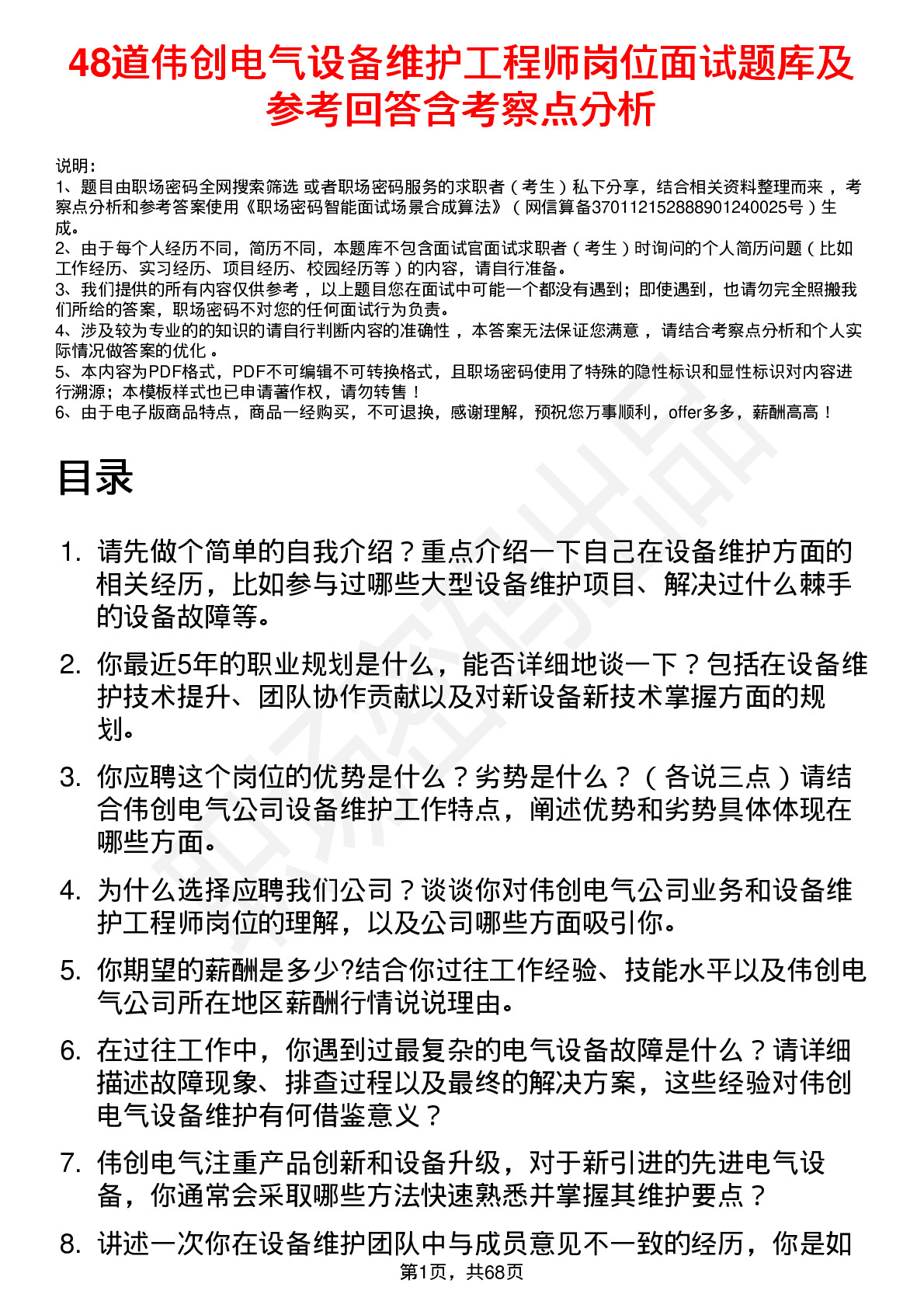 48道伟创电气设备维护工程师岗位面试题库及参考回答含考察点分析

说明：
1、题目由职场密码全网搜索筛选 或者职场密码服务的求职者（考生）私下分享，结合相关资料整理而来 ，考察点分析和参考答案使用《职场密码智能面试场景合成算法》（网信算备370112152888901240025号）生成。
2、由于每个人经历不同，简历不同，本题库不包含面试官面试求职者（考生）时询问的个人简历问题（比如工作经历、实习经历、项目经历、校园经历等）的内容，请自行准备。
3、我们提供的所有内容仅供参考 ，以上题目您在面试中可能一个都没有遇到；即使遇到，也请勿完全照搬我们所给的答案，职场密码不对您的任何面试行为负责。
4、涉及较为专业的的知识的请自行判断内容的准确性 ，本答案无法保证您满意 ，请结合考察点分析和个人实际情况做答案的优化 。
5、本内容为PDF格式，PDF不可编辑不可转换格式，且职场密码使用了特殊的隐性标识和显性标识对内容进行溯源；本模板样式也已申请著作权，请勿转售！
6、由于电子版商品特点，商品一经购买，不可退换，感谢理解，预祝您万事顺利，offer多多，薪酬高高！

目录

1. 请先做个简单的自我介绍？重点介绍一下自己在设备维护方面的相关经历，比如参与过哪些大型设备维护项目、解决过什么棘手的设备故障等。
2. 你最近5年的职业规划是什么，能否详细地谈一下？包括在设备维护技术提升、团队协作贡献以及对新设备新技术掌握方面的规划。
3. 你应聘这个岗位的优势是什么？劣势是什么？（各说三点）请结合伟创电气公司设备维护工作特点，阐述优势和劣势具体体现在哪些方面。
4. 为什么选择应聘我们公司？谈谈你对伟创电气公司业务和设备维护工程师岗位的理解，以及公司哪些方面吸引你。
5. 你期望的薪酬是多少?结合你过往工作经验、技能水平以及伟创电气公司所在地区薪酬行情说说理由。
6. 在过往工作中，你遇到过最复杂的电气设备故障是什么？请详细描述故障现象、排查过程以及最终的解决方案，这些经验对伟创电气设备维护有何借鉴意义？
7. 伟创电气注重产品创新和设备升级，对于新引进的先进电气设备，你通常会采取哪些方法快速熟悉并掌握其维护要点？
8. 讲述一次你在设备维护团队中与成员意见不一致的经历，你是如

第1页，共68页